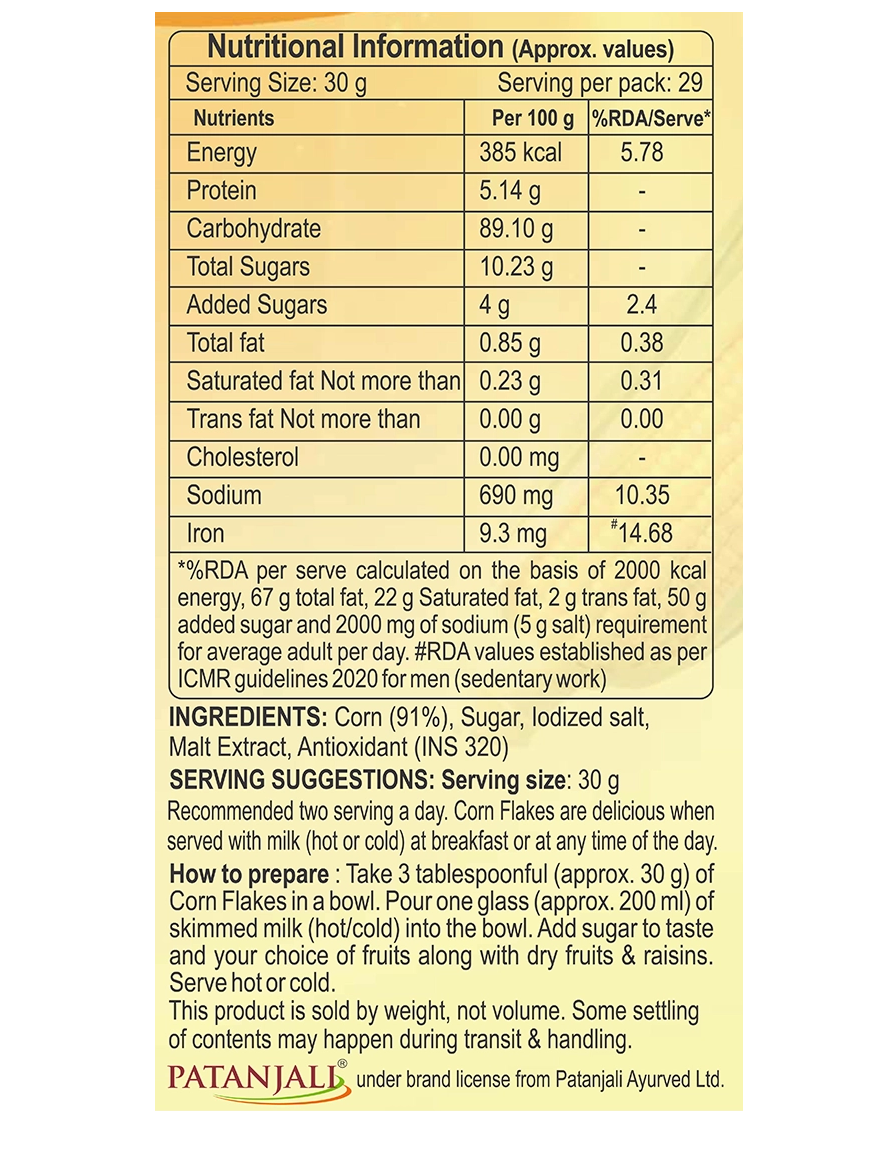 Nutritional Information (Approx. values)
Serving Size: 30 g Serving per pack: 29

| Nutrients | Per 100 g | %RDA/Serve* |
|---|---|---|
| Energy | 385 kcal | 5.78 |
| Protein | 5.14 g | - |
| Carbohydrate | 89.10 g | - |
| Total Sugars | 10.23 g | - |
| Added Sugars | 4 g | 2.4 |
| Total fat | 0.85 g | 0.38 |
| Saturated fat Not more than | 0.23 g | 0.31 |
| Trans fat Not more than | 0.00 g | 0.00 |
| Cholesterol | 0.00 mg | - |
| Sodium | 690 mg | 10.35 |
| Iron | 9.3 mg | #14.68 |

*%RDA per serve calculated on the basis of 2000 kcal energy, 67 g total fat, 22 g Saturated fat, 2 g trans fat, 50 g added sugar and 2000 mg of sodium (5 g salt) requirement for average adult per day. #RDA values established as per ICMR guidelines 2020 for men (sedentary work)

INGREDIENTS: Corn (91%), Sugar, Iodized salt, Malt Extract, Antioxidant (INS 320)

SERVING SUGGESTIONS: Serving size: 30 g
Recommended two serving a day. Corn Flakes are delicious when served with milk (hot or cold) at breakfast or at any time of the day.

How to prepare : Take 3 tablespoonful (approx. 30 g) of Corn Flakes in a bowl. Pour one glass (approx. 200 ml) of skimmed milk (hot/cold) into the bowl. Add sugar to taste and your choice of fruits along with dry fruits & raisins. Serve hot or cold.
This product is sold by weight, not volume. Some settling of contents may happen during transit & handling.

PATANJALI® under brand license from Patanjali Ayurved Ltd.